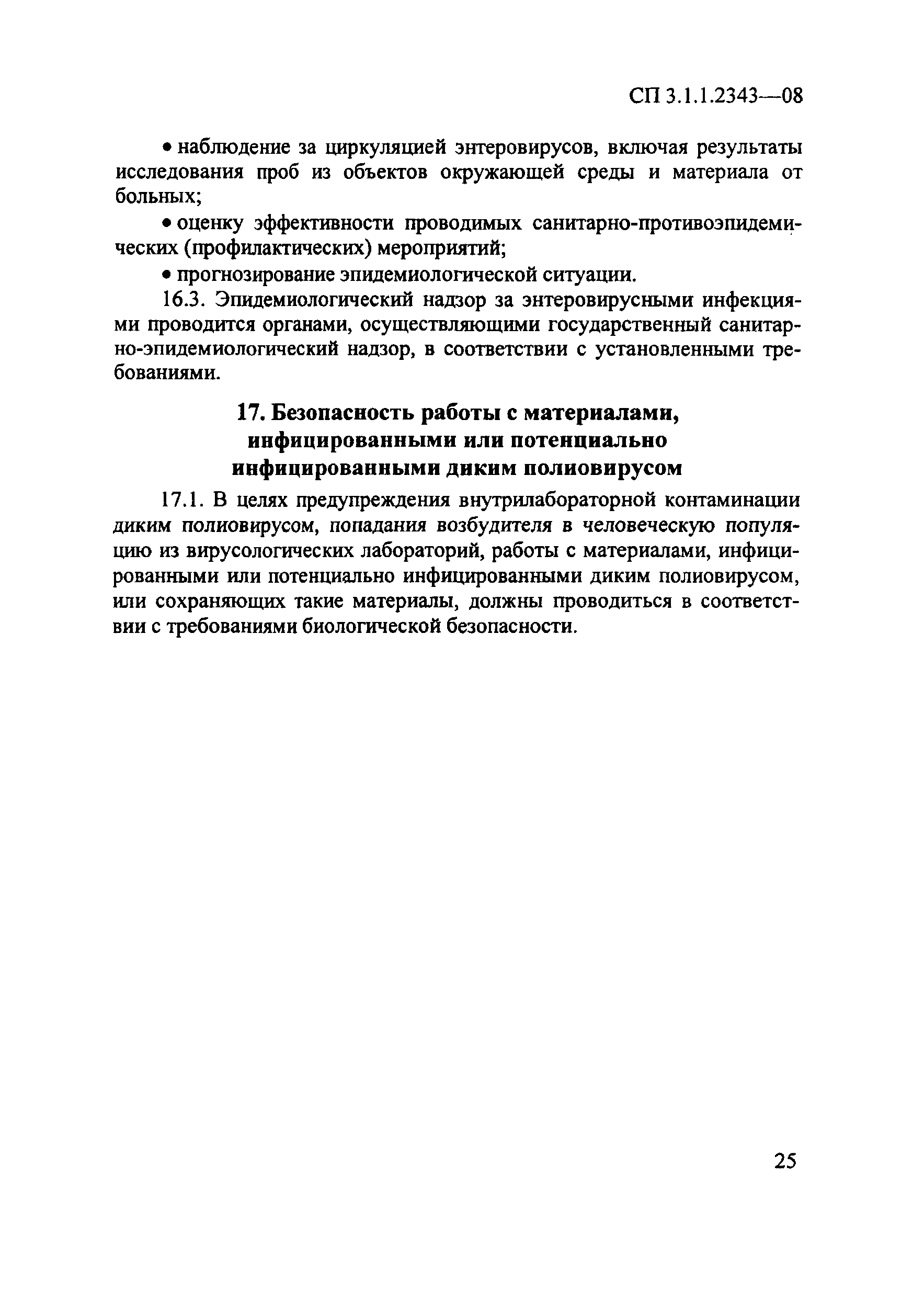 СП 3.1.1.2343—08

• наблюдение за циркуляцией энтеровирусов, включая результаты исследования проб из объектов окружающей среды и материала от больных;

• оценку эффективности проводимых санитарно-противоэпидемических (профилактических) мероприятий;

• прогнозирование эпидемиологической ситуации.

16.3. Эпидемиологический надзор за энтеровирусными инфекциями проводится органами, осуществляющими государственный санитарно-эпидемиологический надзор, в соответствии с установленными требованиями.

17. Безопасность работы с материалами, инфицированными или потенциально инфицированными диким полиовирусом

17.1. В целях предупреждения внутрилабораторной контаминации диким полиовирусом, попадания возбудителя в человеческую популяцию из вирусологических лабораторий, работы с материалами, инфицированными или потенциально инфицированными диким полиовирусом, или сохраняющих такие материалы, должны проводиться в соответствии с требованиями биологической безопасности.

25